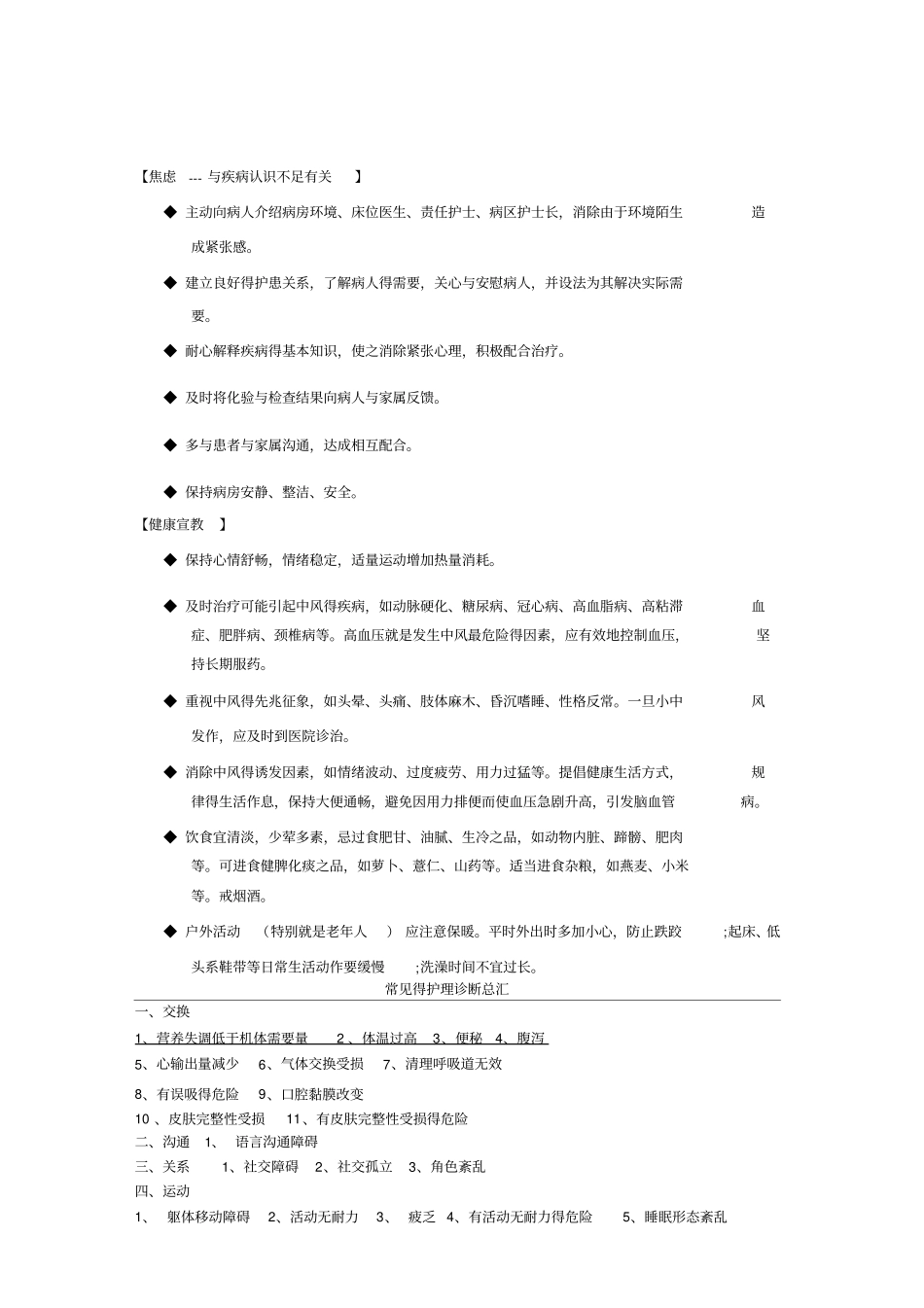 【焦虑 --- 与疾病认识不足有关 】

◆ 主动向病人介绍病房环境、床位医生、责任护士、病区护士长，消除由于环境陌生造成紧张感。

◆ 建立良好得护患关系，了解病人得需要，关心与安慰病人，并设法为其解决实际需要。

◆ 耐心解释疾病得基本知识，使之消除紧张心理，积极配合治疗。

◆ 及时将化验与检查结果向病人与家属反馈。

◆ 多与患者与家属沟通，达成相互配合。

◆ 保持病房安静、整洁、安全。

【健康宣教 】

◆ 保持心情舒畅，情绪稳定，适量运动增加热量消耗。

◆ 及时治疗可能引起中风得疾病，如动脉硬化、糖尿病、冠心病、高血脂病、高粘滞血症、肥胖病、颈椎病等。高血压就是发生中风最危险得因素，应有效地控制血压，坚持长期服药。

◆ 重视中风得先兆征象，如头晕、头痛、肢体麻木、昏沉嗜睡、性格反常。一旦小中风发作，应及时到医院诊治。

◆ 消除中风得诱发因素，如情绪波动、过度疲劳、用力过猛等。提倡健康生活方式，规律得生活作息，保持大便通畅，避免因用力排便而使血压急剧升高，引发脑血管病。

◆ 饮食宜清淡，少荤多素，忌过食肥甘、油腻、生冷之品，如动物内脏、蹄髈、肥肉等。可进食健脾化痰之品，如萝卜、薏仁、山药等。适当进食杂粮，如燕麦、小米等。戒烟酒。

◆ 户外活动 (特别就是老年人 ) 应注意保暖。平时外出时多加小心，防止跌跤 ;起床、低头系鞋带等日常生活动作要缓慢 ;洗澡时间不宜过长。

常见得护理诊断总汇

一、交换

1、营养失调低于机体需要量 2、体温过高 3、便秘 4、腹泻

5、心输出量减少 6、气体交换受损 7、清理呼吸道无效

8、有误吸得危险 9、口腔黏膜改变

10 、皮肤完整性受损 11、有皮肤完整性受损得危险

二、沟通 1、 语言沟通障碍

三、关系 1、社交障碍 2、社交孤立 3、角色紊乱

四、运动

1、 躯体移动障碍 2、活动无耐力 3、 疲乏 4、有活动无耐力得危险 5、睡眠形态紊乱